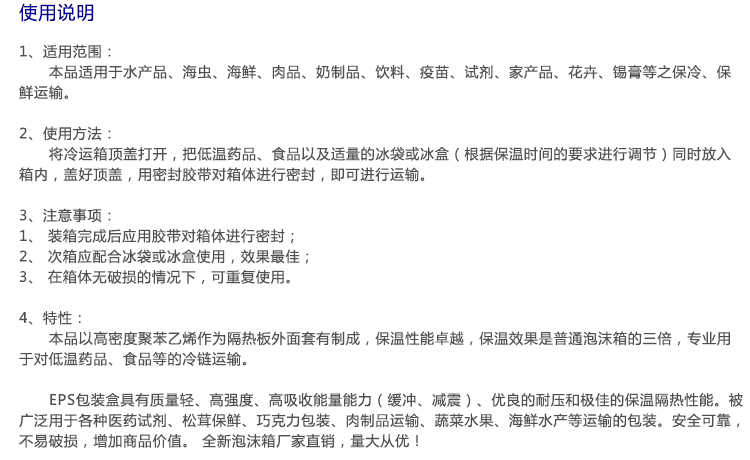 使用说明

1、适用范围：
本品适用于水产品、海虫、海鲜、肉品、奶制品、饮料、疫苗、试剂、家产品、花卉、锡膏等之保冷、保鲜运输。

2、使用方法：
将冷运箱顶盖打开，把低温药品、食品以及适量的冰袋或冰盒（根据保温时间的要求进行调节）同时放入箱内，盖好顶盖，用密封胶带对箱体进行密封，即可进行运输。

3、注意事项：
1、 装箱完成后应用胶带对箱体进行密封；
2、 次箱应配合冰袋或冰盒使用，效果最佳；
3、 在箱体无破损的情况下，可重复使用。

4、特性：
本品以高密度聚苯乙烯作为隔热板外面套有制成，保温性能卓越，保温效果是普通泡沫箱的三倍，专业用于对低温药品、食品等的冷链运输。

EPS包装盒具有质量轻、高强度、高吸收能量能力（缓冲、减震）、优良的耐压和极佳的保温隔热性能。被广泛用于各种医药试剂、松茸保鲜、巧克力包装、肉制品运输、蔬菜水果、海鲜水产等运输的包装。安全可靠，不易破损，增加商品价值。 全新泡沫箱厂家直销，量大从优！